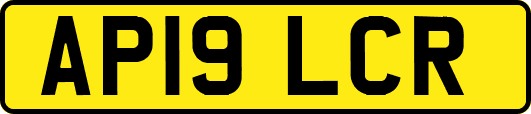 AP19 LCR